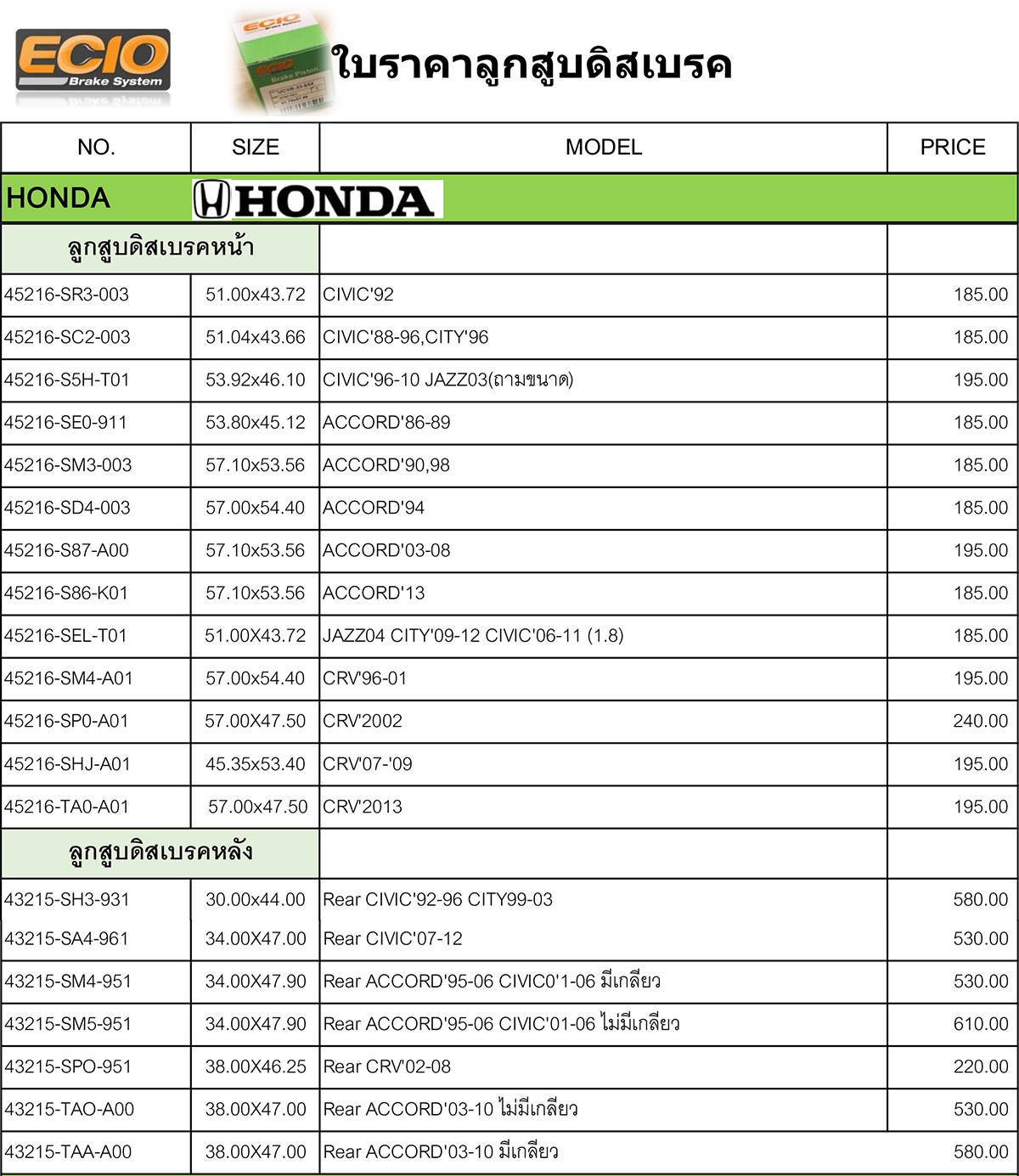 ECIO Brake System

ใบราคาลูกสูบดิสเบรค

| NO. | SIZE | MODEL | PRICE |
|---|---|---|---|
| HONDA | HONDA | | |
| ลูกสูบดิสเบรคหน้า | | | |
| 45216-SR3-003 | 51.00x43.72 | CIVIC'92 | 185.00 |
| 45216-SC2-003 | 51.04x43.66 | CIVIC'88-96,CITY'96 | 185.00 |
| 45216-S5H-T01 | 53.92x46.10 | CIVIC'96-10 JAZZ03(ถามขนาด) | 195.00 |
| 45216-SE0-911 | 53.80x45.12 | ACCORD'86-89 | 185.00 |
| 45216-SM3-003 | 57.10x53.56 | ACCORD'90,98 | 185.00 |
| 45216-SD4-003 | 57.00x54.40 | ACCORD'94 | 185.00 |
| 45216-S87-A00 | 57.10x53.56 | ACCORD'03-08 | 195.00 |
| 45216-S86-K01 | 57.10x53.56 | ACCORD'13 | 185.00 |
| 45216-SEL-T01 | 51.00X43.72 | JAZZ04 CITY'09-12 CIVIC'06-11 (1.8) | 185.00 |
| 45216-SM4-A01 | 57.00x54.40 | CRV'96-01 | 195.00 |
| 45216-SP0-A01 | 57.00X47.50 | CRV'2002 | 240.00 |
| 45216-SHJ-A01 | 45.35x53.40 | CRV'07-'09 | 195.00 |
| 45216-TA0-A01 | 57.00x47.50 | CRV'2013 | 195.00 |
| ลูกสูบดิสเบรคหลัง | | | |
| 43215-SH3-931 | 30.00x44.00 | Rear CIVIC'92-96 CITY99-03 | 580.00 |
| 43215-SA4-961 | 34.00X47.00 | Rear CIVIC'07-12 | 530.00 |
| 43215-SM4-951 | 34.00X47.90 | Rear ACCORD'95-06 CIVIC0'1-06 มีเกลียว | 530.00 |
| 43215-SM5-951 | 34.00X47.90 | Rear ACCORD'95-06 CIVIC'01-06 ไม่มีเกลียว | 610.00 |
| 43215-SPO-951 | 38.00X46.25 | Rear CRV'02-08 | 220.00 |
| 43215-TAO-A00 | 38.00X47.00 | Rear ACCORD'03-10 ไม่มีเกลียว | 530.00 |
| 43215-TAA-A00 | 38.00X47.00 | Rear ACCORD'03-10 มีเกลียว | 580.00 |